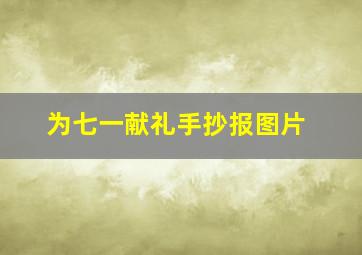 为七一献礼手抄报图片